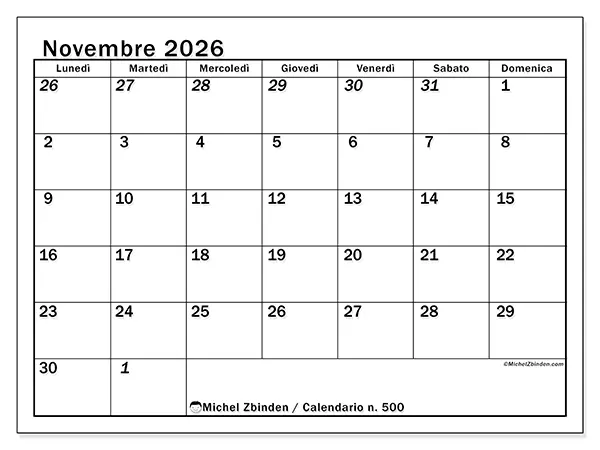 Novembre 2026

| Lunedì | Martedì | Mercoledì | Giovedì | Venerdì | Sabato | Domenica |
|---|---|---|---|---|---|---|
| 26 | 27 | 28 | 29 | 30 | 31 | 1 |
| 2 | 3 | 4 | 5 | 6 | 7 | 8 |
| 9 | 10 | 11 | 12 | 13 | 14 | 15 |
| 16 | 17 | 18 | 19 | 20 | 21 | 22 |
| 23 | 24 | 25 | 26 | 27 | 28 | 29 |
| 30 | 1 | | | | | |

©MichelZbinden.com

Michel Zbinden / Calendario n. 500